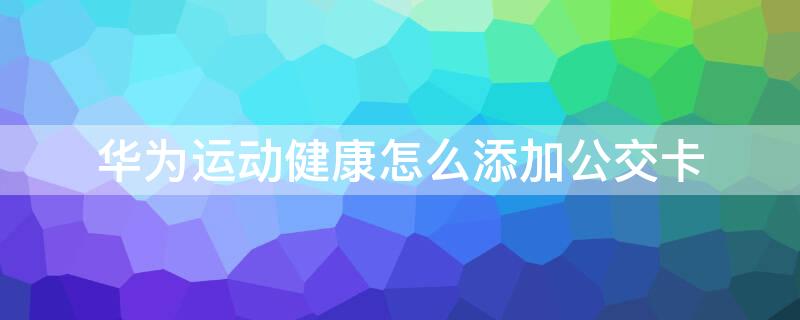 华为运动健康怎么添加公交卡